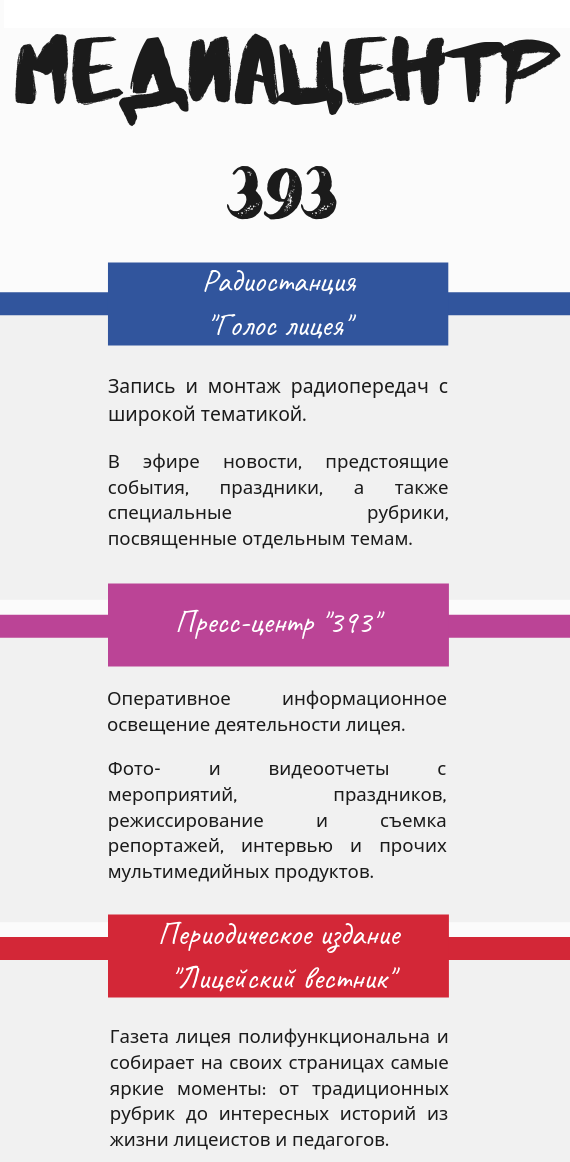 МЕДИАЦЕНТР

393

Радиостанция "Голос лицея"

Запись и монтаж радиопередач с широкой тематикой.

В эфире новости, предстоящие события, праздники, а также специальные рубрики, посвященные отдельным темам.

Пресс-центр "393"

Оперативное информационное освещение деятельности лицея.

Фото- и видеоотчеты с мероприятий, праздников, режиссирование и съемка репортажей, интервью и прочих мультимедийных продуктов.

Периодическое издание "Лицейский вестник"

Газета лицея полифункциональна и собирает на своих страницах самые яркие моменты: от традиционных рубрик до интересных историй из жизни лицеистов и педагогов.